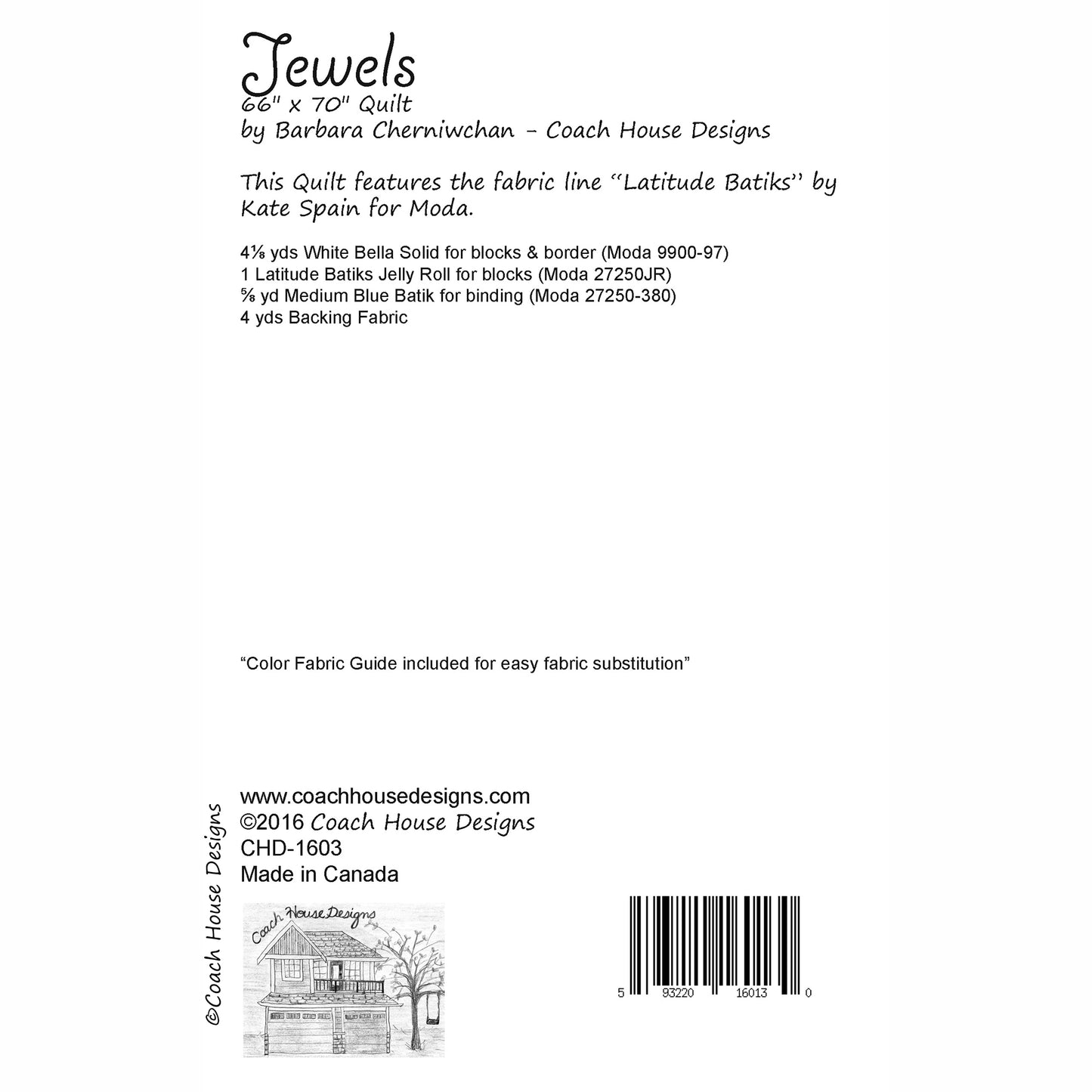 Jewels
66" x 70" Quilt
by Barbara Cherniwchan - Coach House Designs

This Quilt features the fabric line "Latitude Batiks" by Kate Spain for Moda.

4⅛ yds White Bella Solid for blocks & border (Moda 9900-97)
1 Latitude Batiks Jelly Roll for blocks (Moda 27250JR)
⅝ yd Medium Blue Batik for binding (Moda 27250-380)
4 yds Backing Fabric

"Color Fabric Guide included for easy fabric substitution"

©Coach House Designs

www.coachhousedesigns.com
©2016 Coach House Designs
CHD-1603
Made in Canada

Coach House Designs

5 93220 16013 0